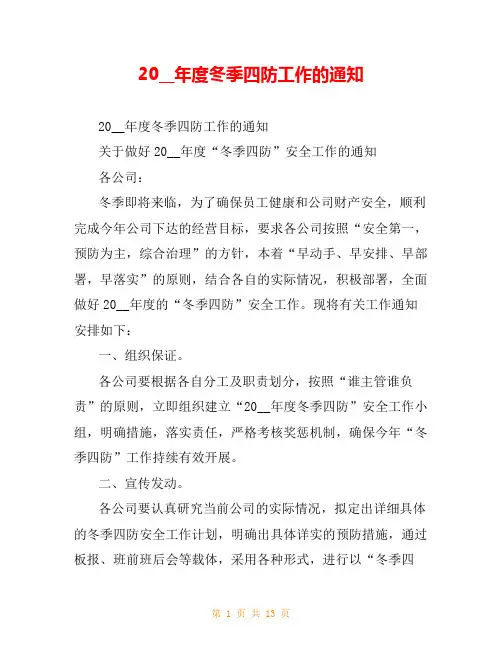 20__年度冬季四防工作的通知

20__年度冬季四防工作的通知

关于做好 20__年度“冬季四防”安全工作的通知

各公司：

冬季即将来临，为了确保员工健康和公司财产安全，顺利完成今年公司下达的经营目标，要求各公司按照“安全第一，预防为主，综合治理”的方针，本着“早动手、早安排、早部署，早落实”的原则，结合各自的实际情况，积极部署，全面做好 20__年度的“冬季四防”安全工作。现将有关工作通知安排如下：

一、组织保证。

各公司要根据各自分工及职责划分，按照“谁主管谁负责”的原则，立即组织建立“20__年度冬季四防”安全工作小组，明确措施，落实责任，严格考核奖惩机制，确保今年“冬季四防”工作持续有效开展。

二、宣传发动。

各公司要认真研究当前公司的实际情况，拟定出详细具体的冬季四防安全工作计划，明确出具体详实的预防措施，通过板报、班前班后会等载体，采用各种形式，进行以“冬季四

第 1 页 共 13 页